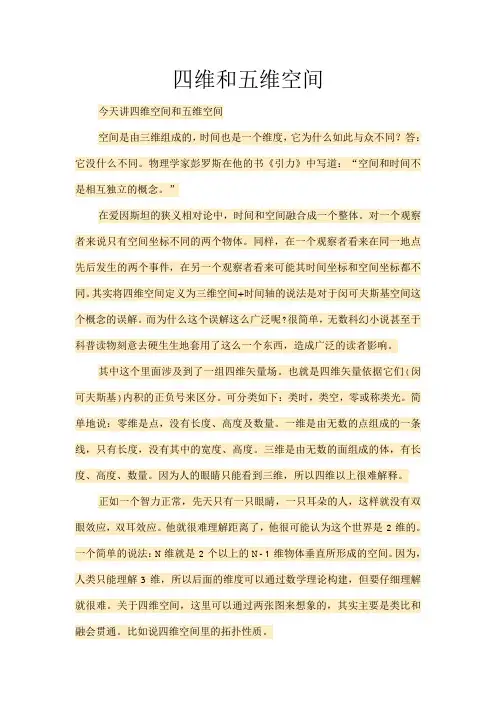 四维和五维空间

今天讲四维空间和五维空间

空间是由三维组成的，时间也是一个维度，它为什么如此与众不同？答：它没什么不同。物理学家彭罗斯在他的书《引力》中写道：“空间和时间不是相互独立的概念。”

在爱因斯坦的狭义相对论中，时间和空间融合成一个整体。对一个观察者来说只有空间坐标不同的两个物体。同样，在一个观察者看来在同一地点先后发生的两个事件，在另一个观察者看来可能其时间坐标和空间坐标都不同。其实将四维空间定义为三维空间+时间轴的说法是对于闵可夫斯基空间这个概念的误解。而为什么这个误解这么广泛呢？很简单，无数科幻小说甚至于科普读物刻意去硬生生地套用了这么一个东西，造成广泛的读者影响。

其中这个里面涉及到了一组四维矢量场。也就是四维矢量依据它们（闵可夫斯基）内积的正负号来区分。可分类如下：类时，类空，零或称类光。简单地说：零维是点，没有长度、高度及数量。一维是由无数的点组成的一条线，只有长度，没有其中的宽度、高度。三维是由无数的面组成的体，有长度、高度、数量。因为人的眼睛只能看到三维，所以四维以上很难解释。

正如一个智力正常，先天只有一只眼睛，一只耳朵的人，这样就没有双眼效应，双耳效应。他就很难理解距离了，他很可能认为这个世界是 2 维的。一个简单的说法：N 维就是 2 个以上的 N-1 维物体垂直所形成的空间。因为，人类只能理解 3 维，所以后面的维度可以通过数学理论构建，但要仔细理解就很难。关于四维空间，这里可以通过两张图来想象的，其实主要是类比和融会贯通。比如说四维空间里的拓扑性质。